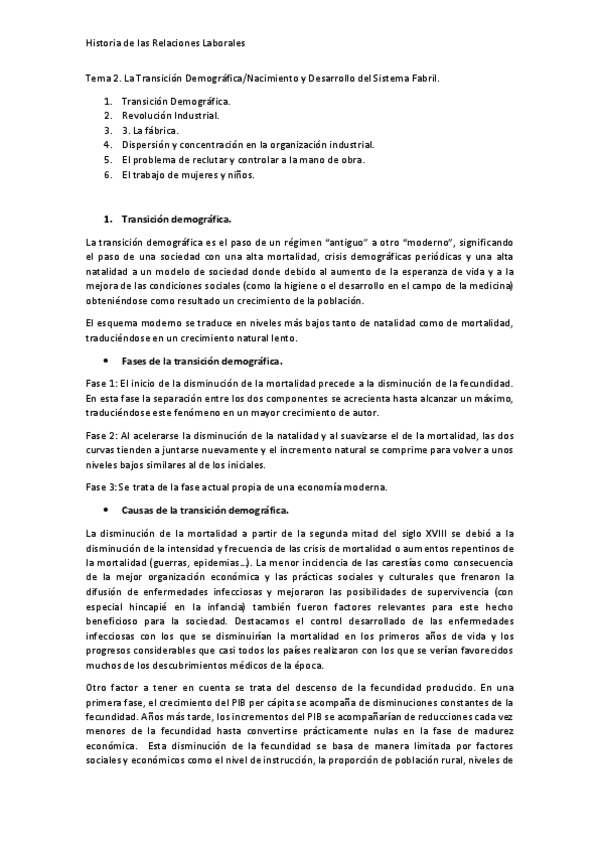 Historia de las Relaciones Laborales

Tema 2. La Transición Demográfica/Nacimiento y Desarrollo del Sistema Fabril.

1. Transición Demográfica.
2. Revolución Industrial.
3. 3. La fábrica.
4. Dispersión y concentración en la organización industrial.
5. El problema de reclutar y controlar a la mano de obra.
6. El trabajo de mujeres y niños.

1. Transición demográfica.

La transición demográfica es el paso de un régimen "antiguo" a otro "moderno", significando el paso de una sociedad con una alta mortalidad, crisis demográficas periódicas y una alta natalidad a un modelo de sociedad donde debido al aumento de la esperanza de vida y a la mejora de las condiciones sociales (como la higiene o el desarrollo en el campo de la medicina) obteniéndose como resultado un crecimiento de la población.

El esquema moderno se traduce en niveles más bajos tanto de natalidad como de mortalidad, traduciéndose en un crecimiento natural lento.

• Fases de la transición demográfica.

Fase 1: El inicio de la disminución de la mortalidad precede a la disminución de la fecundidad. En esta fase la separación entre los dos componentes se acrecienta hasta alcanzar un máximo, traduciéndose este fenómeno en un mayor crecimiento de autor.

Fase 2: Al acelerarse la disminución de la natalidad y al suavizarse el de la mortalidad, las dos curvas tienden a juntarse nuevamente y el incremento natural se comprime para volver a unos niveles bajos similares al de los iniciales.

Fase 3: Se trata de la fase actual propia de una economía moderna.

• Causas de la transición demográfica.

La disminución de la mortalidad a partir de la segunda mitad del siglo XVIII se debió a la disminución de la intensidad y frecuencia de las crisis de mortalidad o aumentos repentinos de la mortalidad (guerras, epidemias…). La menor incidencia de las carestías como consecuencia de la mejor organización económica y las prácticas sociales y culturales que frenaron la difusión de enfermedades infecciosas y mejoraron las posibilidades de supervivencia (con especial hincapié en la infancia) también fueron factores relevantes para este hecho beneficioso para la sociedad. Destacamos el control desarrollado de las enfermedades infecciosas con los que se disminuirían la mortalidad en los primeros años de vida y los progresos considerables que casi todos los países realizaron con los que se verían favorecidos muchos de los descubrimientos médicos de la época.

Otro factor a tener en cuenta se trata del descenso de la fecundidad producido. En una primera fase, el crecimiento del PIB per cápita se acompaña de disminuciones constantes de la fecundidad. Años más tarde, los incrementos del PIB se acompañarían de reducciones cada vez menores de la fecundidad hasta convertirse prácticamente nulas en la fase de madurez económica. Esta disminución de la fecundidad se basa de manera limitada por factores sociales y económicos como el nivel de instrucción, la proporción de población rural, niveles de